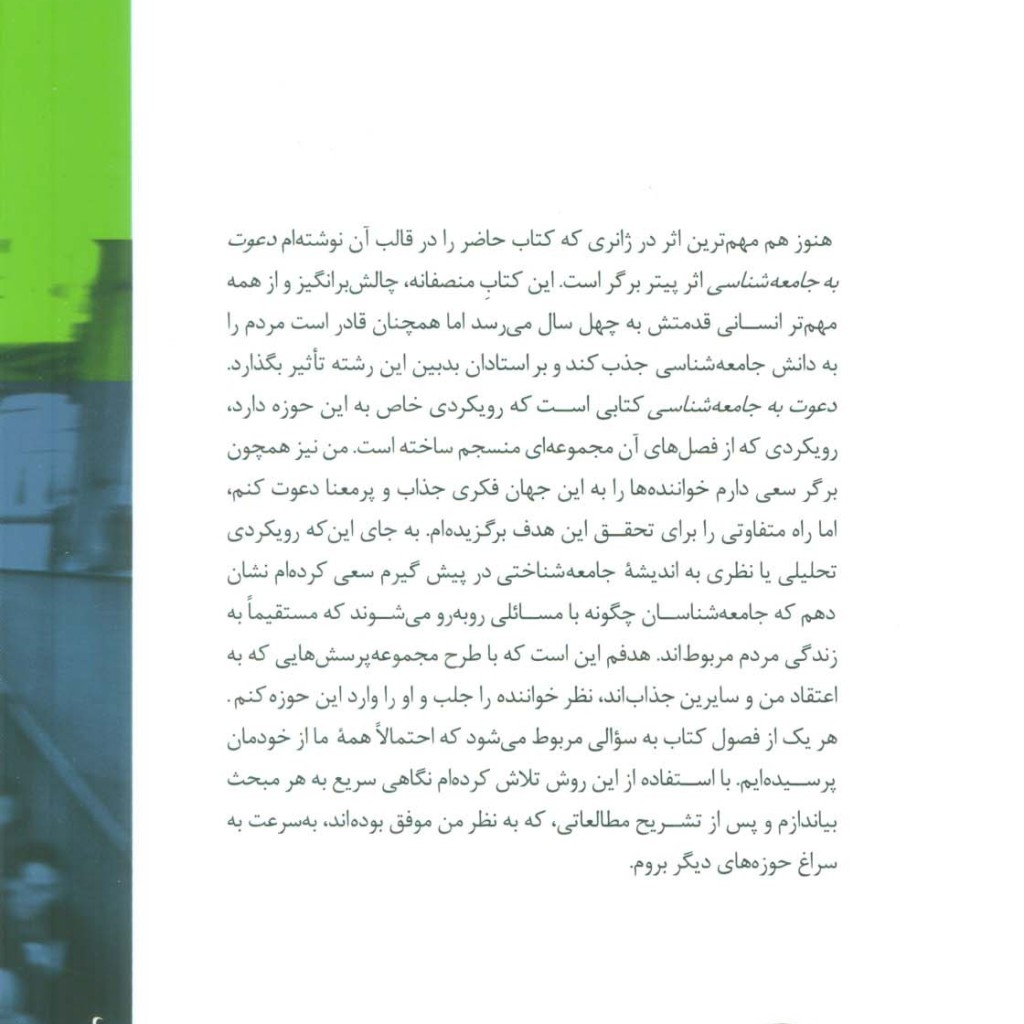 هنوز هم مهم‌ترین اثر در ژانری که کتاب حاضر را در قالب آن نوشته‌ام دعوت به جامعه‌شناسی اثر پیتر برگر است. این کتابِ منصفانه، چالش‌برانگیز و از همه مهم‌تر انسانی قدمتش به چهل سال می‌رسد اما همچنان قادر است مردم را به دانش جامعه‌شناسی جذب کند و بر استادان بدبین این رشته تأثیر بگذارد. دعوت به جامعه‌شناسی کتابی است که رویکردی خاص به این حوزه دارد، رویکردی که از فصل‌های آن مجموعه‌ای منسجم ساخته است. من نیز همچون برگر سعی دارم خواننده‌ها را به این جهان فکری جذاب و پرمعنا دعوت کنم، اما راه متفاوتی را برای تحقق این هدف برگزیده‌ام. به جای این‌که رویکردی تحلیلی یا نظری به اندیشهٔ جامعه‌شناختی در پیش گیرم سعی کرده‌ام نشان دهم که جامعه‌شناسان چگونه با مسائلی روبه‌رو می‌شوند که مستقیماً به زندگی مردم مربوط‌اند. هدفم این است که با طرح مجموعه‌پرسش‌هایی که به اعتقاد من و سایرین جذاب‌اند، نظر خواننده را جلب و او را وارد این حوزه کنم. هر یک از فصول کتاب به سؤالی مربوط می‌شود که احتمالاً همهٔ ما از خودمان پرسیده‌ایم. با استفاده از این روش تلاش کرده‌ام نگاهی سریع به هر مبحث بیاندازم و پس از تشریح مطالعاتی، که به نظر من موفق بوده‌اند، به‌سرعت به سراغ حوزه‌های دیگر بروم.